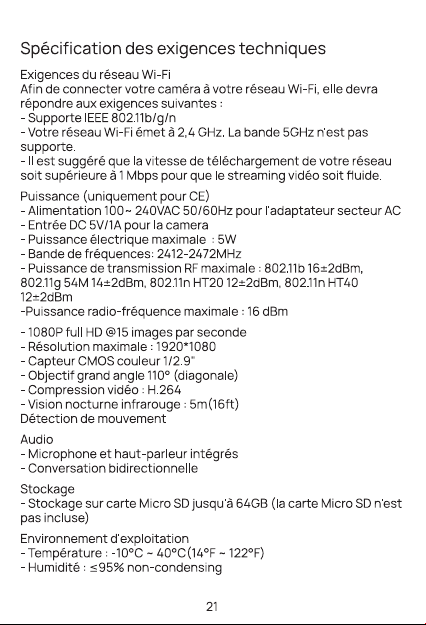 Spécification des exigences techniques

Exigences du réseau Wi-Fi
Afin de connecter votre caméra à votre réseau Wi-Fi, elle devra répondre aux exigences suivantes :
- Supporte IEEE 802.11b/g/n
- Votre réseau Wi-Fi émet à 2,4 GHz. La bande 5GHz n'est pas supporte.
- Il est suggéré que la vitesse de téléchargement de votre réseau soit supérieure à 1 Mbps pour que le streaming vidéo soit fluide.

Puissance (uniquement pour CE)
- Alimentation 100~ 240VAC 50/60Hz pour l'adaptateur secteur AC
- Entrée DC 5V/1A pour la camera
- Puissance électrique maximale : 5W
- Bande de fréquences: 2412-2472MHz
- Puissance de transmission RF maximale : 802.11b 16±2dBm, 802.11g 54M 14±2dBm, 802.11n HT20 12±2dBm, 802.11n HT40 12±2dBm
-Puissance radio-fréquence maximale : 16 dBm

- 1080P full HD @15 images par seconde
- Résolution maximale : 1920*1080
- Capteur CMOS couleur 1/2.9"
- Objectif grand angle 110° (diagonale)
- Compression vidéo : H.264
- Vision nocturne infrarouge : 5m(16ft)
Détection de mouvement

Audio
- Microphone et haut-parleur intégrés
- Conversation bidirectionnelle

Stockage
- Stockage sur carte Micro SD jusqu'à 64GB (la carte Micro SD n'est pas incluse)

Environnement d'exploitation
- Température : -10°C ~ 40°C(14°F ~ 122°F)
- Humidité : ≤95% non-condensing

21